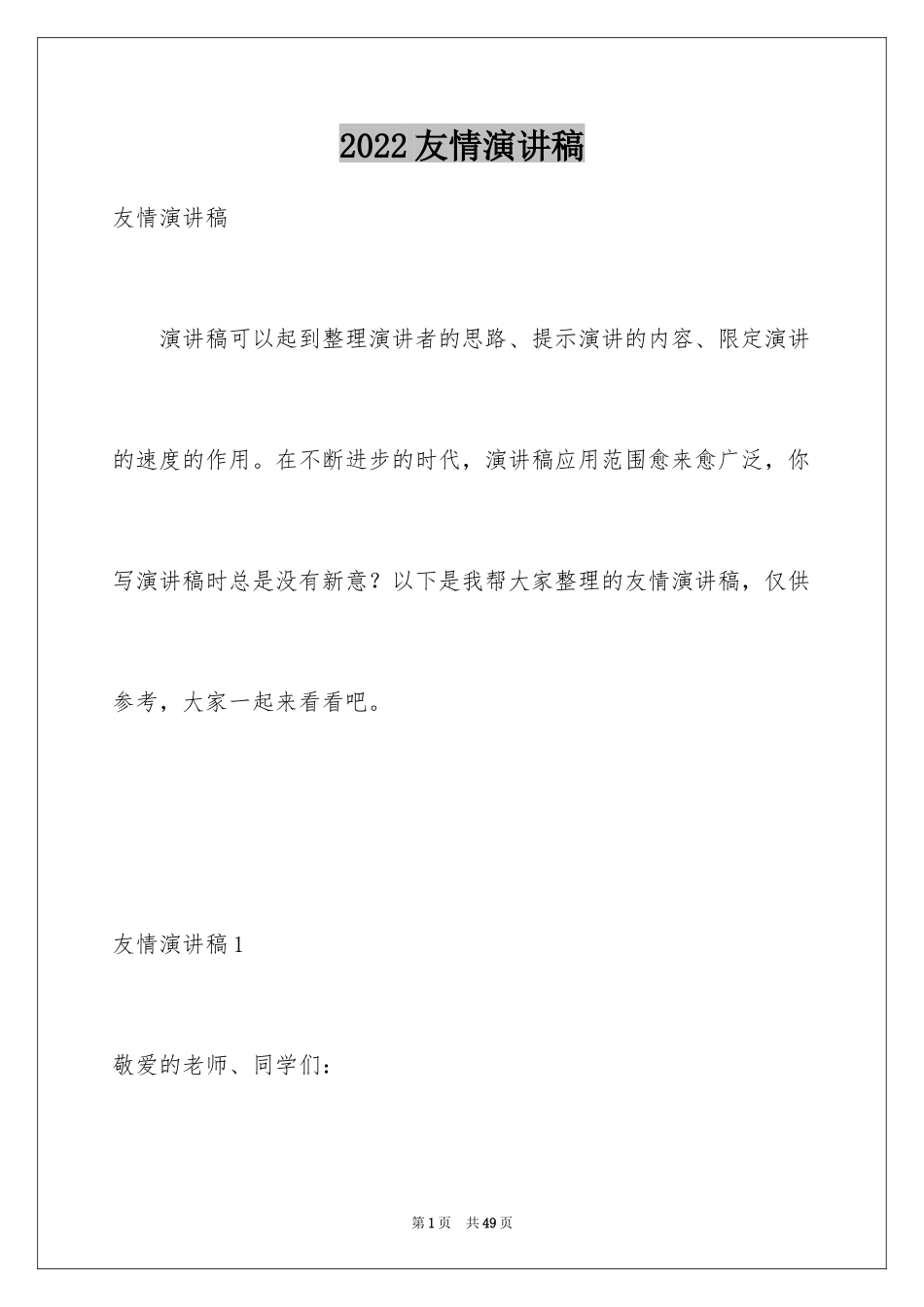 2022友情演讲稿

友情演讲稿

演讲稿可以起到整理演讲者的思路、提示演讲的内容、限定演讲的速度的作用。在不断进步的时代，演讲稿应用范围愈来愈广泛，你写演讲稿时总是没有新意？以下是我帮大家整理的友情演讲稿，仅供参考，大家一起来看看吧。

友情演讲稿1

敬爱的老师、同学们：

第1页 共49页